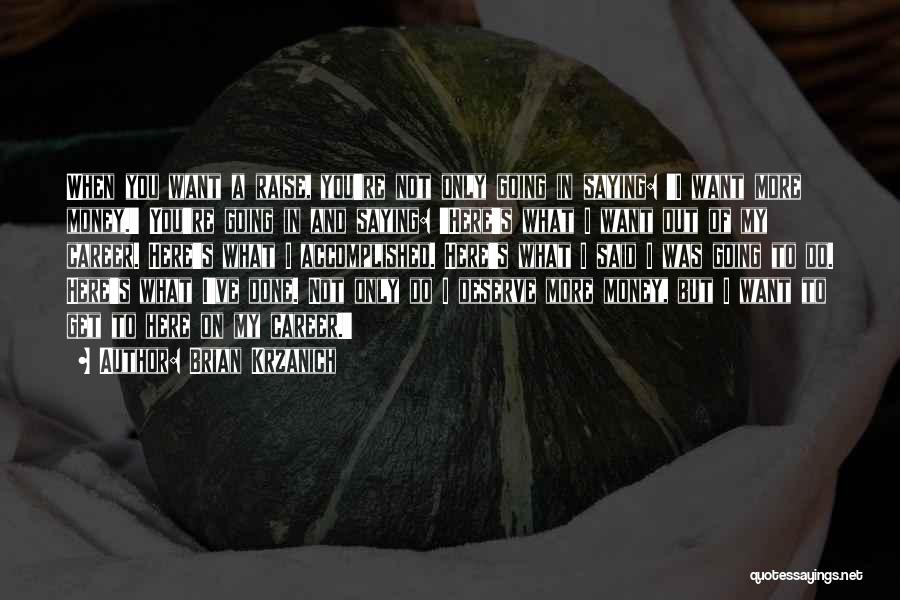 When you want a raise, you're not only going in saying: "I want more money." You're going in and saying: "Here's what I want out of my career. Here's what I accomplished. Here's what I said I was going to do. Here's what I've done. Not only do I deserve more money, but I want to get to here on my career."

- Author: Brian Krzanich

quotessayings.net